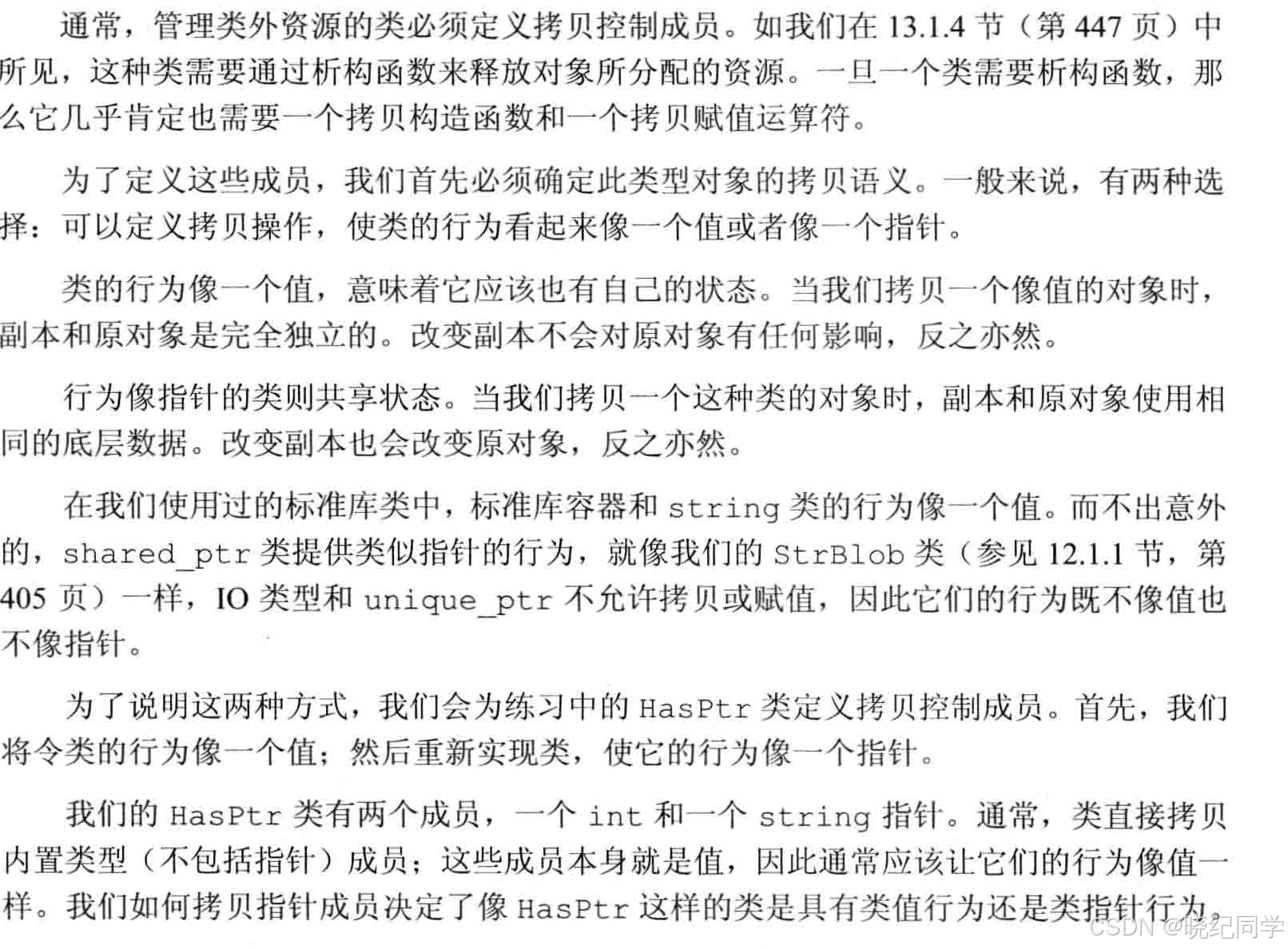 通常，管理类外资源的类必须定义拷贝控制成员。如我们在 13.1.4 节（第 447 页）中所见，这种类需要通过析构函数来释放对象所分配的资源。一旦一个类需要析构函数，那么它几乎肯定也需要一个拷贝构造函数和一个拷贝赋值运算符。

为了定义这些成员，我们首先必须确定此类型对象的拷贝语义。一般来说，有两种选择：可以定义拷贝操作，使类的行为看起来像一个值或者像一个指针。

类的行为像一个值，意味着它应该也有自己的状态。当我们拷贝一个像值的对象时，副本和原对象是完全独立的。改变副本不会对原对象有任何影响，反之亦然。

行为像指针的类则共享状态。当我们拷贝一个这种类的对象时，副本和原对象使用相同的底层数据。改变副本也会改变原对象，反之亦然。

在我们使用过的标准库类中，标准库容器和 string 类的行为像一个值。而不出意外的，shared_ptr 类提供类似指针的行为，就像我们的 StrBlob 类（参见 12.1.1 节，第 405 页）一样，IO 类型和 unique_ptr 不允许拷贝或赋值，因此它们的行为既不像值也不像指针。

为了说明这两种方式，我们会为练习中的 HasPtr 类定义拷贝控制成员。首先，我们将令类的行为像一个值；然后重新实现类，使它的行为像一个指针。

我们的 HasPtr 类有两个成员，一个 int 和一个 string 指针。通常，类直接拷贝内置类型（不包括指针）成员；这些成员本身就是值，因此通常应该让它们的行为像值一样。我们如何拷贝指针成员决定了像 HasPtr 这样的类是具有类值行为还是类指针行为。

CSDN @晓纪同学